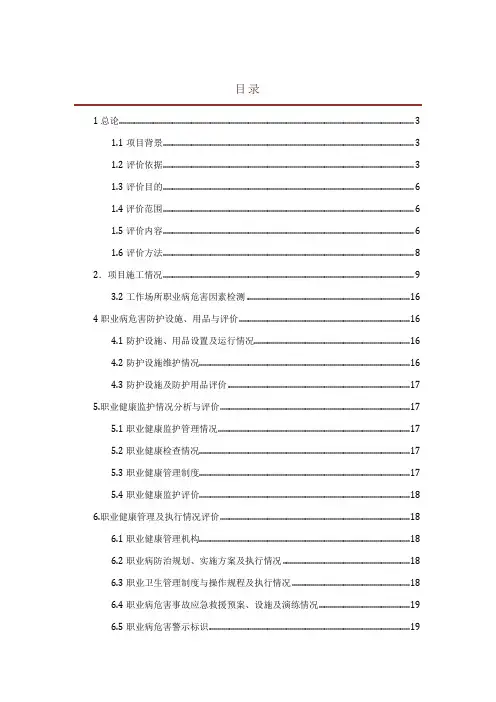 目录

1 总论 3

1.1 项目背景 3

1.2 评价依据 3

1.3 评价目的 6

1.4 评价范围 6

1.5 评价内容 6

1.6 评价方法 8

2．项目施工情况 9

3.2 工作场所职业病危害因素检测 16

4 职业病危害防护设施、用品与评价 16

4.1 防护设施、用品设置及运行情况 16

4.2 防护设施维护情况 16

4.3 防护设施及防护用品评价 17

5.职业健康监护情况分析与评价 17

5.1 职业健康监护管理情况 17

5.2 职业健康检查情况 17

5.3 职业健康管理制度 17

5.4 职业健康监护评价 18

6.职业健康管理及执行情况评价 18

6.1 职业健康管理机构 18

6.2 职业病防治规划、实施方案及执行情况 18

6.3 职业卫生管理制度与操作规程及执行情况 18

6.4 职业病危害事故应急救援预案、设施及演练情况 19

6.5 职业病危害警示标识 19